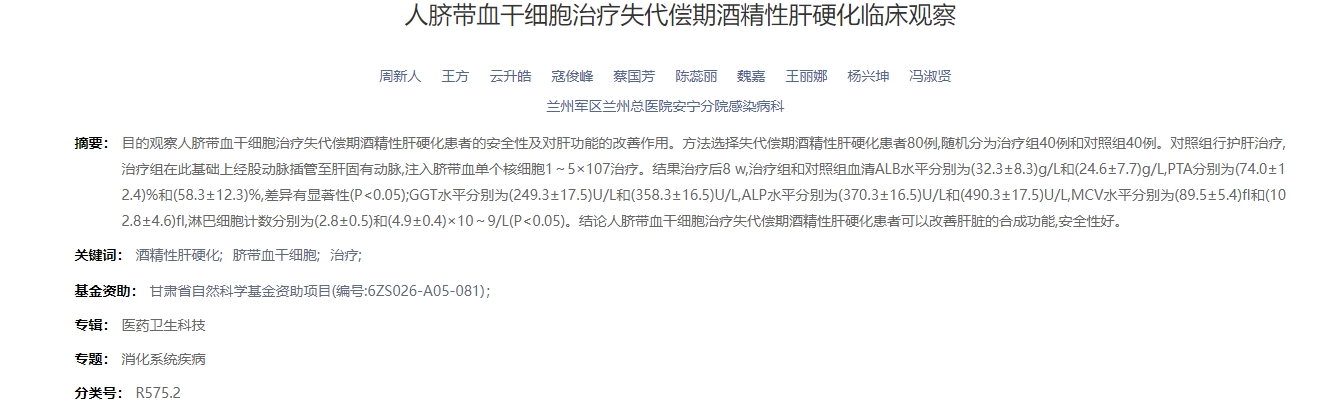 人脐带血干细胞治疗失代偿期酒精性肝硬化临床观察

周新人 王方 云升皓 寇俊峰 蔡国芳 陈蕊丽 魏嘉 王丽娜 杨兴坤 冯淑贤

兰州军区兰州总医院安宁分院感染病科

摘要： 目的观察人脐带血干细胞治疗失代偿期酒精性肝硬化患者的安全性及对肝功能的改善作用。方法选择失代偿期酒精性肝硬化患者80例,随机分为治疗组40例和对照组40例。对照组行护肝治疗,治疗组在此基础上经股动脉插管至肝固有动脉,注入脐带血单个核细胞1～5×107治疗。结果治疗后8 w,治疗组和对照组血清ALB水平分别为(32.3±8.3)g/L和(24.6±7.7)g/L,PTA分别为(74.0±12.4)%和(58.3±12.3)%,差异有显著性(P<0.05);GGT水平分别为(249.3±17.5)U/L和(358.3±16.5)U/L,ALP水平分别为(370.3±16.5)U/L和(490.3±17.5)U/L,MCV水平分别为(89.5±5.4)fl和(102.8±4.6)fl,淋巴细胞计数分别为(2.8±0.5)和(4.9±0.4)×10～9/L(P<0.05)。结论人脐带血干细胞治疗失代偿期酒精性肝硬化患者可以改善肝脏的合成功能,安全性好。

关键词： 酒精性肝硬化; 脐带血干细胞; 治疗;

基金资助： 甘肃省自然科学基金资助项目(编号:6ZS026-A05-081);

专辑： 医药卫生科技

专题： 消化系统疾病

分类号： R575.2